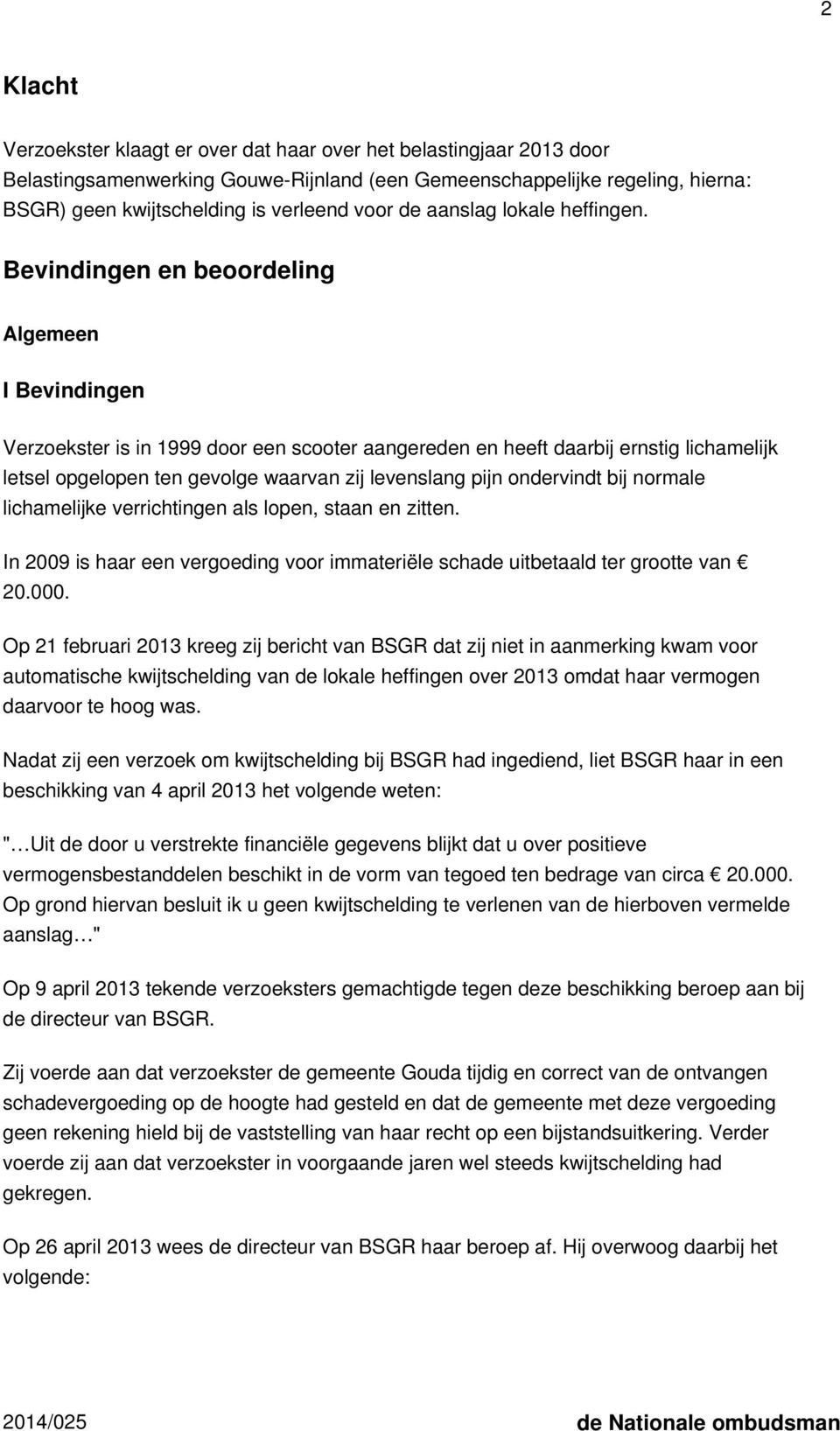 2

Klacht

Verzoekster klaagt er over dat haar over het belastingjaar 2013 door Belastingsamenwerking Gouwe-Rijnland (een Gemeenschappelijke regeling, hierna: BSGR) geen kwijtschelding is verleend voor de aanslag lokale heffingen.

Bevindingen en beoordeling

Algemeen

I Bevindingen

Verzoekster is in 1999 door een scooter aangereden en heeft daarbij ernstig lichamelijk letsel opgelopen ten gevolge waarvan zij levenslang pijn ondervindt bij normale lichamelijke verrichtingen als lopen, staan en zitten.

In 2009 is haar een vergoeding voor immateriële schade uitbetaald ter grootte van € 20.000.

Op 21 februari 2013 kreeg zij bericht van BSGR dat zij niet in aanmerking kwam voor automatische kwijtschelding van de lokale heffingen over 2013 omdat haar vermogen daarvoor te hoog was.

Nadat zij een verzoek om kwijtschelding bij BSGR had ingediend, liet BSGR haar in een beschikking van 4 april 2013 het volgende weten:

"…Uit de door u verstrekte financiële gegevens blijkt dat u over positieve vermogensbestanddelen beschikt in de vorm van tegoed ten bedrage van circa € 20.000. Op grond hiervan besluit ik u geen kwijtschelding te verlenen van de hierboven vermelde aanslag…"

Op 9 april 2013 tekende verzoeksters gemachtigde tegen deze beschikking beroep aan bij de directeur van BSGR.

Zij voerde aan dat verzoekster de gemeente Gouda tijdig en correct van de ontvangen schadevergoeding op de hoogte had gesteld en dat de gemeente met deze vergoeding geen rekening hield bij de vaststelling van haar recht op een bijstandsuitkering. Verder voerde zij aan dat verzoekster in voorgaande jaren wel steeds kwijtschelding had gekregen.

Op 26 april 2013 wees de directeur van BSGR haar beroep af. Hij overwoog daarbij het volgende:

2014/025

de Nationale ombudsman